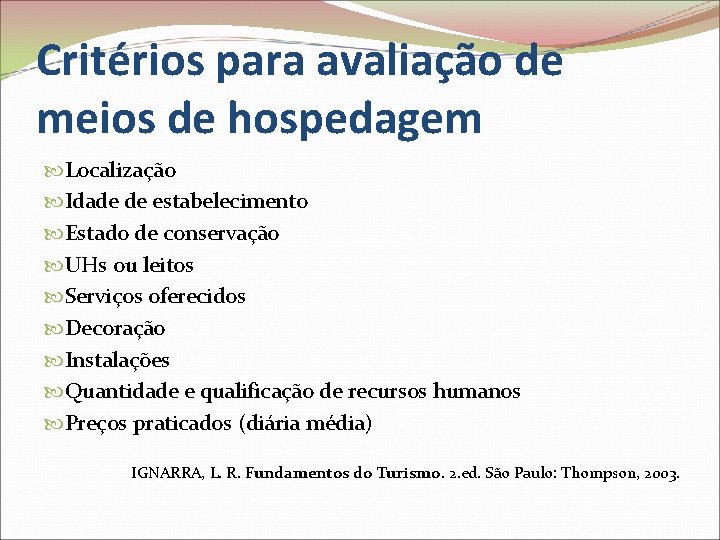 Critérios para avaliação de meios de hospedagem

Localização
Idade de estabelecimento
Estado de conservação
UHs ou leitos
Serviços oferecidos
Decoração
Instalações
Quantidade e qualificação de recursos humanos
Preços praticados (diária média)

IGNARRA, L. R. Fundamentos do Turismo. 2.ed. São Paulo: Thompson, 2003.